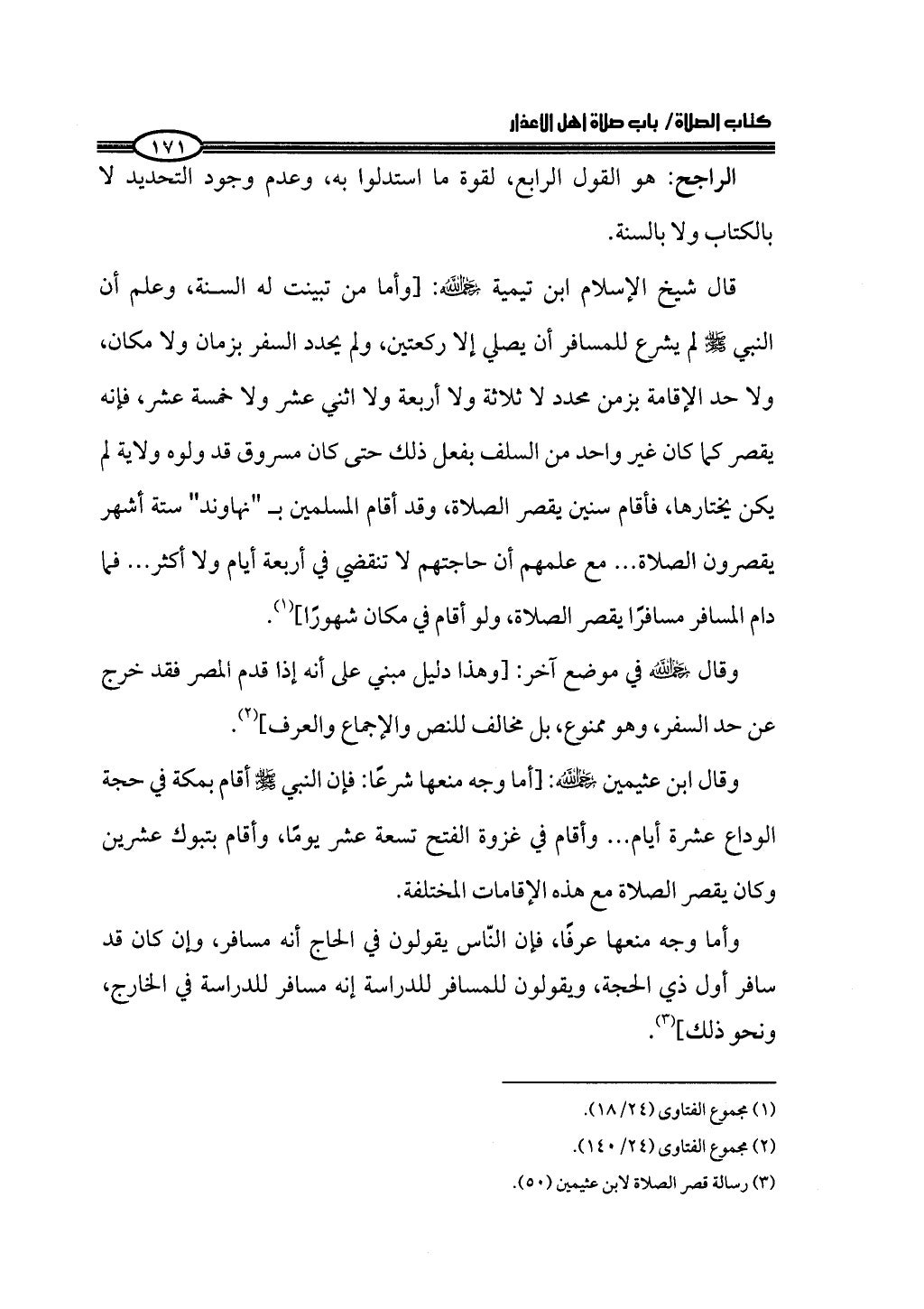 كتاب الصلاة/ باب صلاة أهل الأعذار

١٧١

الراجح: هو القول الرابع، لقوة ما استدلوا به، وعدم وجود التحديد لا بالكتاب ولا بالسنة.

قال شيخ الإسلام ابن تيمية رحمه الله: [وأما من تبينت له السنة، وعلم أن النبي ﷺ لم يشرع للمسافر أن يصلي إلا ركعتين، ولم يحدد السفر بزمان ولا مكان، ولا حد الإقامة بزمن محدد لا ثلاثة ولا أربعة ولا اثني عشر ولا خمسة عشر، فإنه يقصر كما كان غير واحد من السلف بفعل ذلك حتى كان مسروق قد ولوه ولاية لم يكن يختارها، فأقام سنين يقصر الصلاة، وقد أقام المسلمين بـ "نهاوند" ستة أشهر يقصرون الصلاة... مع علمهم أن حاجتهم لا تنقضي في أربعة أيام ولا أكثر... فما دام المسافر مسافرًا يقصر الصلاة، ولو أقام في مكان شهورًا]$^{(١)}$.

وقال رحمه الله في موضع آخر: [وهذا دليل مبني على أنه إذا قدم المصر فقد خرج عن حد السفر، وهو ممنوع، بل مخالف للنص والإجماع والعرف]$^{(٢)}$.

وقال ابن عثيمين رحمه الله: [أما وجه منعها شرعًا: فإن النبي ﷺ أقام بمكة في حجة الوداع عشرة أيام... وأقام في غزوة الفتح تسعة عشر يومًا، وأقام بتبوك عشرين وكان يقصر الصلاة مع هذه الإقامات المختلفة.

وأما وجه منعها عرفًا، فإن النّاس يقولون في الحاج أنه مسافر، وإن كان قد سافر أول ذي الحجة، ويقولون للمسافر للدراسة إنه مسافر للدراسة في الخارج، ونحو ذلك]$^{(٣)}$.

(١) مجموع الفتاوى (٢٤/ ١٨).
(٢) مجموع الفتاوى (٢٤/ ١٤٠).
(٣) رسالة قصر الصلاة لابن عثيمين (٥٠).